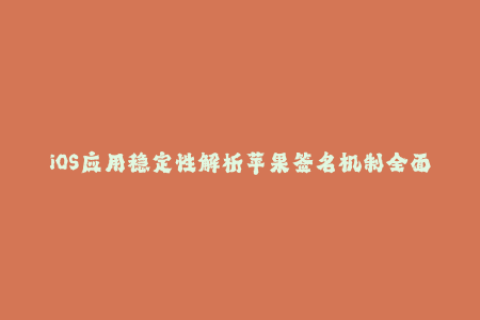 iOS应用稳定性解析苹果签名机制全面